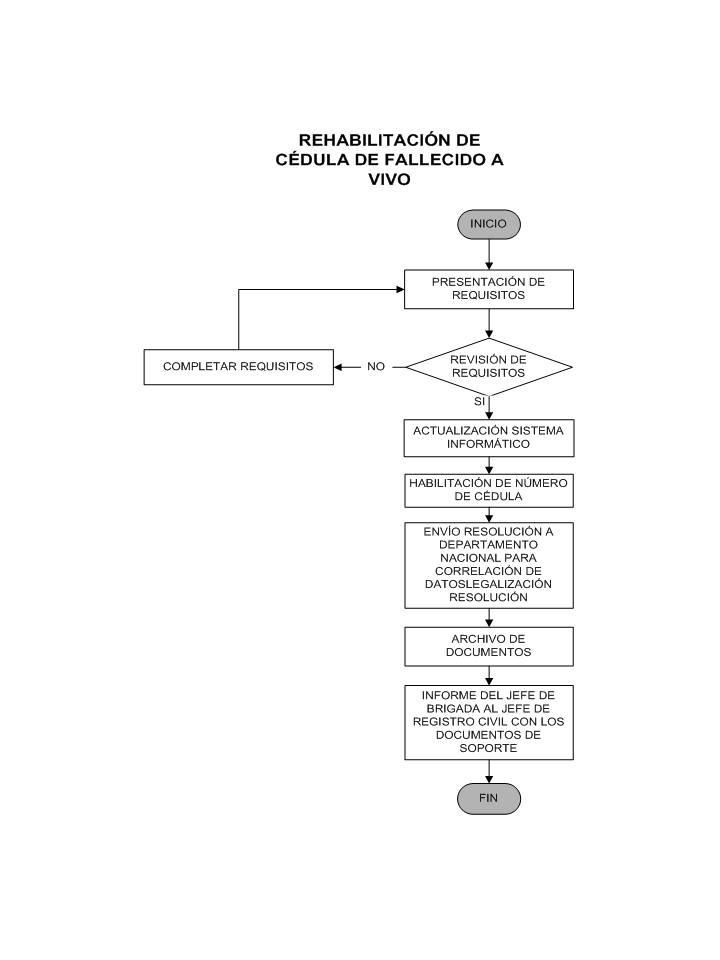 REHABILITACIÓN DE CÉDULA DE FALLECIDO A VIVO

INICIO

PRESENTACIÓN DE REQUISITOS

REVISIÓN DE REQUISITOS

NO

COMPLETAR REQUISITOS

SI

ACTUALIZACIÓN SISTEMA INFORMÁTICO

HABILITACIÓN DE NÚMERO DE CÉDULA

ENVÍO RESOLUCIÓN A DEPARTAMENTO NACIONAL PARA CORRELACIÓN DE DATOSLEGALIZACIÓN RESOLUCIÓN

ARCHIVO DE DOCUMENTOS

INFORME DEL JEFE DE BRIGADA AL JEFE DE REGISTRO CIVIL CON LOS DOCUMENTOS DE SOPORTE

FIN